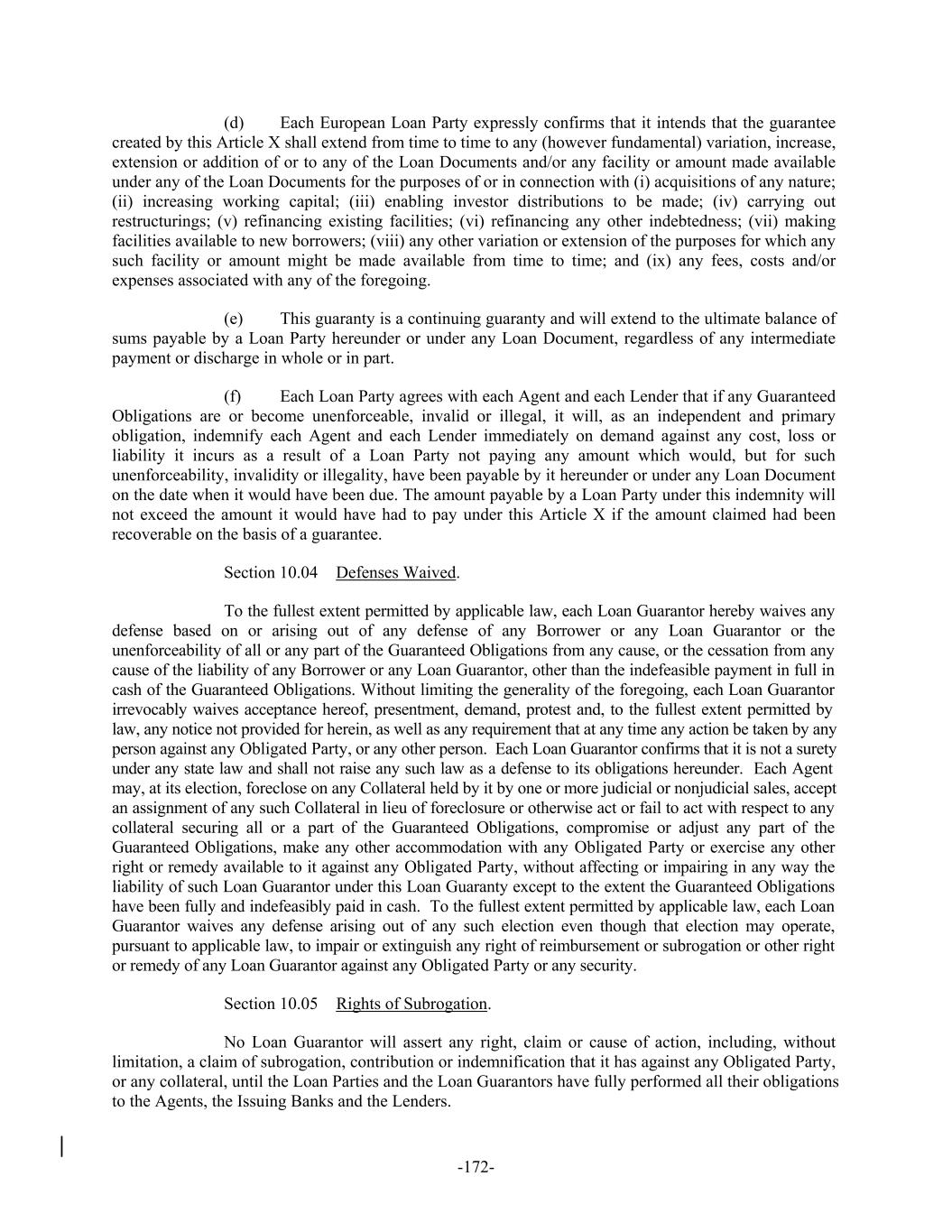 (d) Each European Loan Party expressly confirms that it intends that the guarantee created by this Article X shall extend from time to time to any (however fundamental) variation, increase, extension or addition of or to any of the Loan Documents and/or any facility or amount made available under any of the Loan Documents for the purposes of or in connection with (i) acquisitions of any nature; (ii) increasing working capital; (iii) enabling investor distributions to be made; (iv) carrying out restructurings; (v) refinancing existing facilities; (vi) refinancing any other indebtedness; (vii) making facilities available to new borrowers; (viii) any other variation or extension of the purposes for which any such facility or amount might be made available from time to time; and (ix) any fees, costs and/or expenses associated with any of the foregoing.

(e) This guaranty is a continuing guaranty and will extend to the ultimate balance of sums payable by a Loan Party hereunder or under any Loan Document, regardless of any intermediate payment or discharge in whole or in part.

(f) Each Loan Party agrees with each Agent and each Lender that if any Guaranteed Obligations are or become unenforceable, invalid or illegal, it will, as an independent and primary obligation, indemnify each Agent and each Lender immediately on demand against any cost, loss or liability it incurs as a result of a Loan Party not paying any amount which would, but for such unenforceability, invalidity or illegality, have been payable by it hereunder or under any Loan Document on the date when it would have been due. The amount payable by a Loan Party under this indemnity will not exceed the amount it would have had to pay under this Article X if the amount claimed had been recoverable on the basis of a guarantee.

Section 10.04 Defenses Waived.

To the fullest extent permitted by applicable law, each Loan Guarantor hereby waives any defense based on or arising out of any defense of any Borrower or any Loan Guarantor or the unenforceability of all or any part of the Guaranteed Obligations from any cause, or the cessation from any cause of the liability of any Borrower or any Loan Guarantor, other than the indefeasible payment in full in cash of the Guaranteed Obligations. Without limiting the generality of the foregoing, each Loan Guarantor irrevocably waives acceptance hereof, presentment, demand, protest and, to the fullest extent permitted by law, any notice not provided for herein, as well as any requirement that at any time any action be taken by any person against any Obligated Party, or any other person. Each Loan Guarantor confirms that it is not a surety under any state law and shall not raise any such law as a defense to its obligations hereunder. Each Agent may, at its election, foreclose on any Collateral held by it by one or more judicial or nonjudicial sales, accept an assignment of any such Collateral in lieu of foreclosure or otherwise act or fail to act with respect to any collateral securing all or a part of the Guaranteed Obligations, compromise or adjust any part of the Guaranteed Obligations, make any other accommodation with any Obligated Party or exercise any other right or remedy available to it against any Obligated Party, without affecting or impairing in any way the liability of such Loan Guarantor under this Loan Guaranty except to the extent the Guaranteed Obligations have been fully and indefeasibly paid in cash. To the fullest extent permitted by applicable law, each Loan Guarantor waives any defense arising out of any such election even though that election may operate, pursuant to applicable law, to impair or extinguish any right of reimbursement or subrogation or other right or remedy of any Loan Guarantor against any Obligated Party or any security.

Section 10.05 Rights of Subrogation.

No Loan Guarantor will assert any right, claim or cause of action, including, without limitation, a claim of subrogation, contribution or indemnification that it has against any Obligated Party, or any collateral, until the Loan Parties and the Loan Guarantors have fully performed all their obligations to the Agents, the Issuing Banks and the Lenders.

-172-